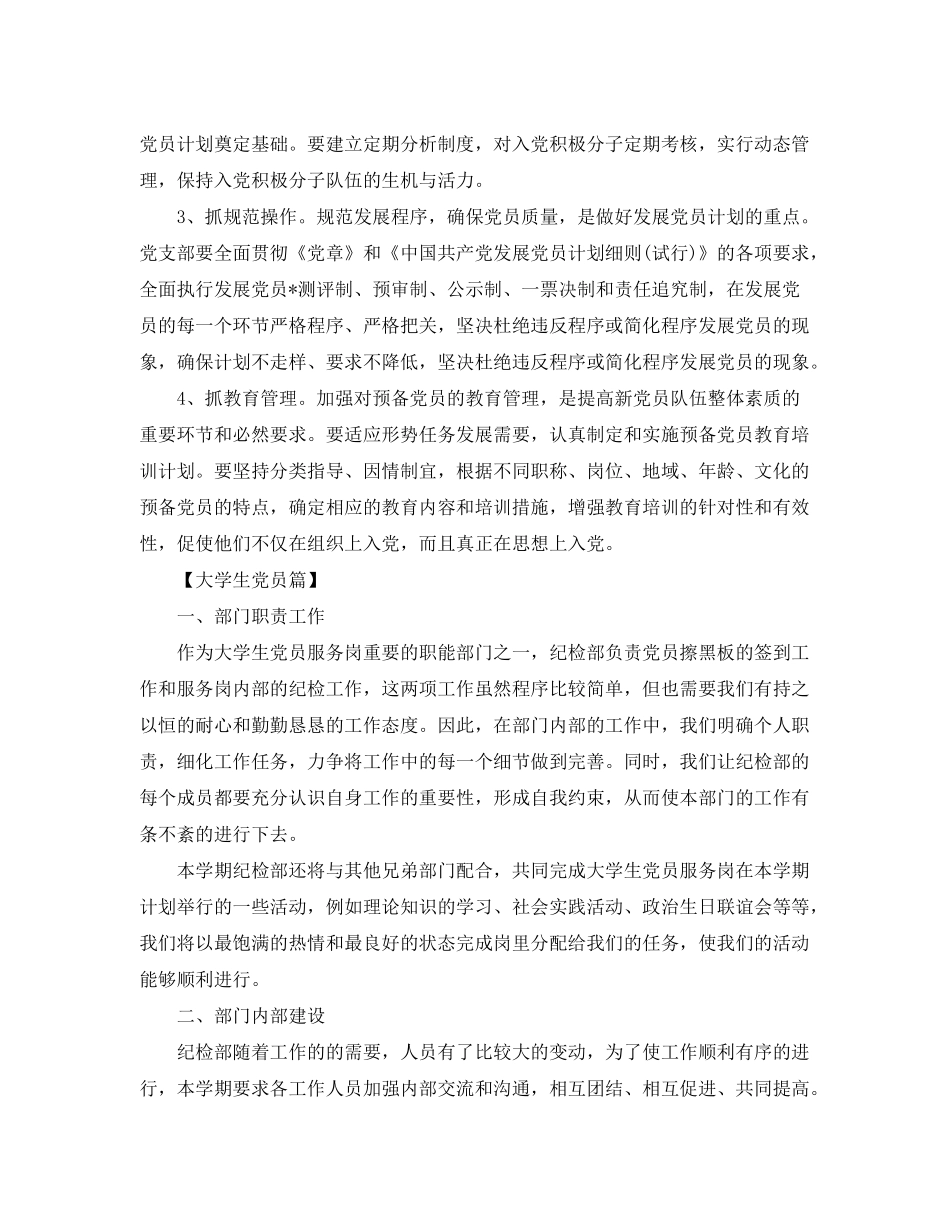 党员计划奠定基础。要建立定期分析制度，对入党积极分子定期考核，实行动态管理，保持入党积极分子队伍的生机与活力。

3、抓规范操作。规范发展程序，确保党员质量，是做好发展党员计划的重点。党支部要全面贯彻《党章》和《中国共产党发展党员计划细则(试行)》的各项要求，全面执行发展党员*测评制、预审制、公示制、一票决制和责任追究制，在发展党员的每一个环节严格程序、严格把关，坚决杜绝违反程序或简化程序发展党员的现象，确保计划不走样、要求不降低，坚决杜绝违反程序或简化程序发展党员的现象。

4、抓教育管理。加强对预备党员的教育管理，是提高新党员队伍整体素质的重要环节和必然要求。要适应形势任务发展需要，认真制定和实施预备党员教育培训计划。要坚持分类指导、因情制宜，根据不同职称、岗位、地域、年龄、文化的预备党员的特点，确定相应的教育内容和培训措施，增强教育培训的针对性和有效性，促使他们不仅在组织上入党，而且真正在思想上入党。

【大学生党员篇】

一、部门职责工作

作为大学生党员服务岗重要的职能部门之一，纪检部负责党员擦黑板的签到工作和服务岗内部的纪检工作，这两项工作虽然程序比较简单，但也需要我们有持之以恒的耐心和勤勤恳恳的工作态度。因此，在部门内部的工作中，我们明确个人职责，细化工作任务，力争将工作中的每一个细节做到完善。同时，我们让纪检部的每个成员都要充分认识自身工作的重要性，形成自我约束，从而使本部门的工作有条不紊的进行下去。

本学期纪检部还将与其他兄弟部门配合，共同完成大学生党员服务岗在本学期计划举行的一些活动，例如理论知识的学习、社会实践活动、政治生日联谊会等等，我们将以最饱满的热情和最良好的状态完成岗里分配给我们的任务，使我们的活动能够顺利进行。

二、部门内部建设

纪检部随着工作的的需要，人员有了比较大的变动，为了使工作顺利有序的进行，本学期要求各工作人员加强内部交流和沟通，相互团结、相互促进、共同提高。